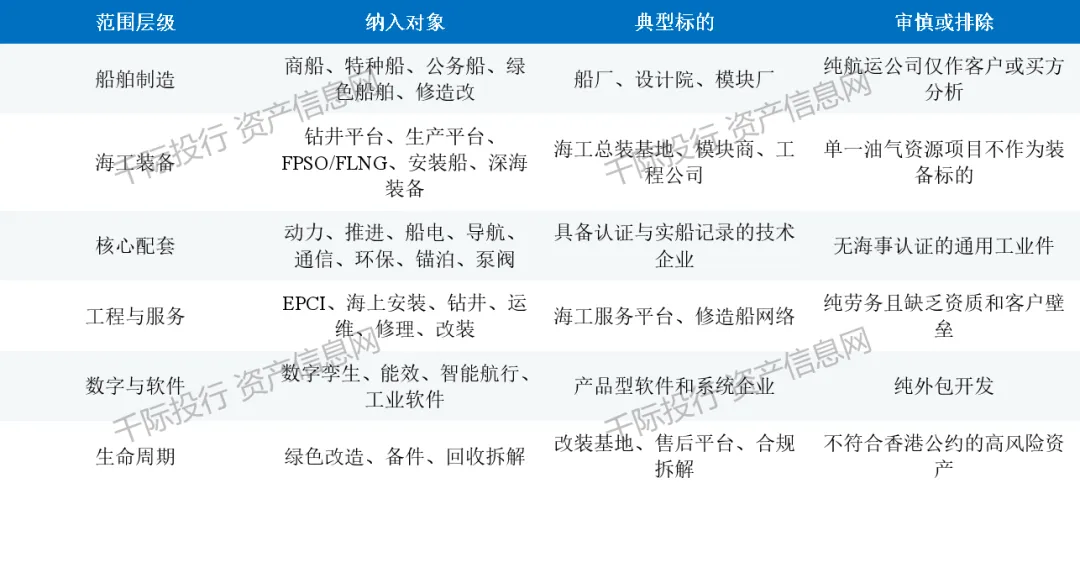 | 范围层级 | 纳入对象 | 典型标的 | 审慎或排除 |
|---|---|---|---|
| 船舶制造 | 商船、特种船、公务船、绿色船舶、修造改 | 船厂、设计院、模块厂 | 纯航运公司仅作客户或买方分析 |
| 海工装备 | 钻井平台、生产平台、FPSO/FLNG、安装船、深海装备 | 海工总装基地、模块商、工程公司 | 单一油气资源项目不作为装备标的 |
| 核心配套 | 动力、推进、船电、导航、通信、环保、锚泊、泵阀 | 具备认证与实船记录的技术企业 | 无海事认证的通用工业件 |
| 工程与服务 | EPCI、海上安装、钻井、运维、修理、改装 | 海工服务平台、修造船网络 | 纯劳务且缺乏资质和客户壁垒 |
| 数字与软件 | 数字孪生、能效、智能航行、工业软件 | 产品型软件和系统企业 | 纯外包开发 |
| 生命周期 | 绿色改造、备件、回收拆解 | 改装基地、售后平台、合规拆解 | 不符合香港公约的高风险资产 |

千际投行 资产信息网